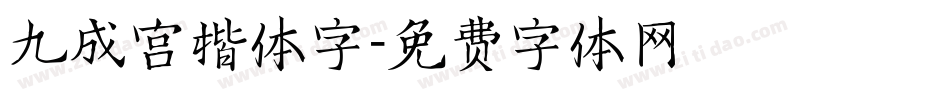 九成宫楷体字-免费字体网